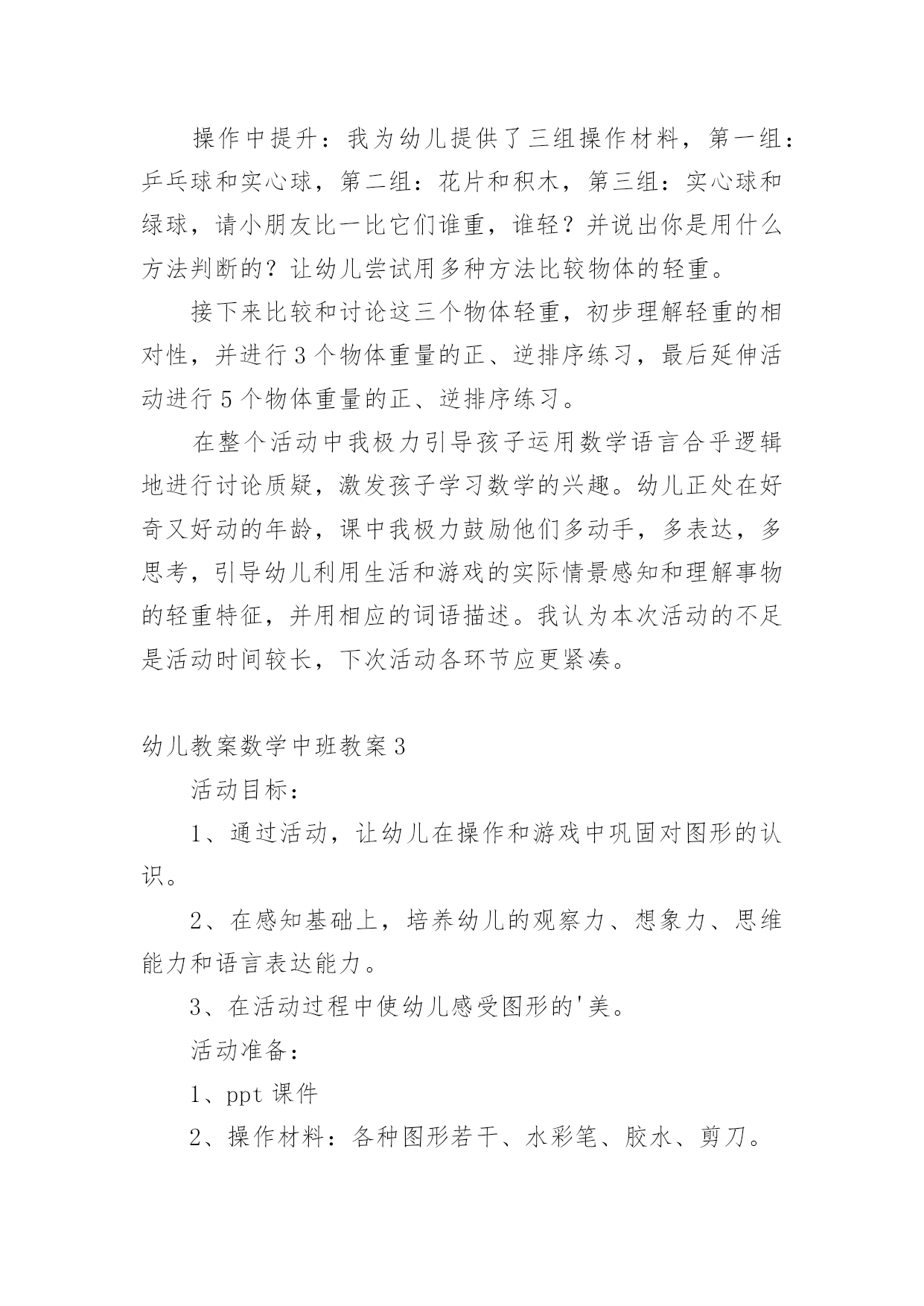 操作中提升：我为幼儿提供了三组操作材料，第一组：乒乓球和实心球，第二组：花片和积木，第三组：实心球和绿球，请小朋友比一比它们谁重，谁轻？并说出你是用什么方法判断的？让幼儿尝试用多种方法比较物体的轻重。

接下来比较和讨论这三个物体轻重，初步理解轻重的相对性，并进行3个物体重量的正、逆排序练习，最后延伸活动进行5个物体重量的正、逆排序练习。

在整个活动中我极力引导孩子运用数学语言合乎逻辑地进行讨论质疑，激发孩子学习数学的兴趣。幼儿正处在好奇又好动的年龄，课中我极力鼓励他们多动手，多表达，多思考，引导幼儿利用生活和游戏的实际情景感知和理解事物的轻重特征，并用相应的词语描述。我认为本次活动的不足是活动时间较长，下次活动各环节应更紧凑。

幼儿教案数学中班教案3

活动目标：

1、通过活动，让幼儿在操作和游戏中巩固对图形的认识。

2、在感知基础上，培养幼儿的观察力、想象力、思维能力和语言表达能力。

3、在活动过程中使幼儿感受图形的'美。

活动准备：

1、ppt课件

2、操作材料：各种图形若干、水彩笔、胶水、剪刀。